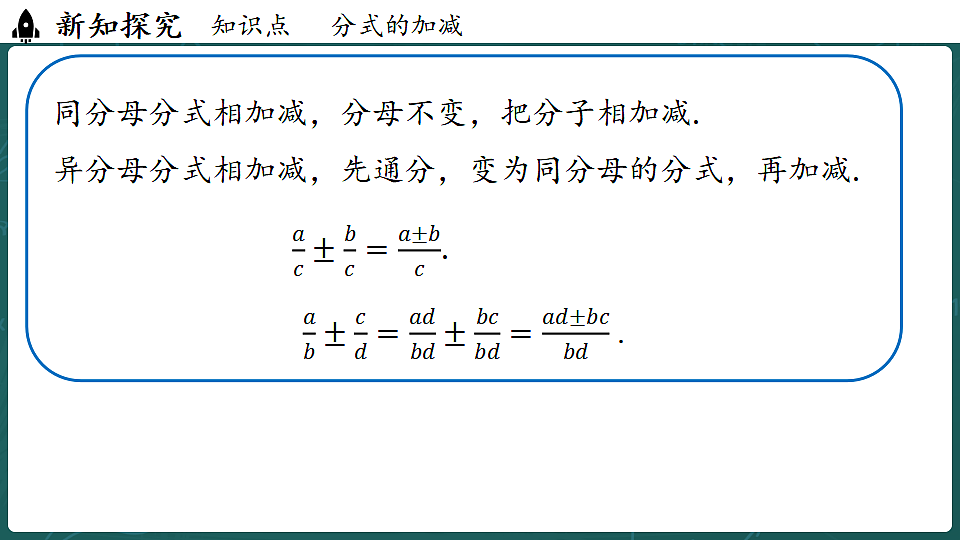 新知探究 知识点 分式的加减

同分母分式相加减，分母不变，把分子相加减.

异分母分式相加减，先通分，变为同分母的分式，再加减.

$\frac{a}{c} \pm \frac{b}{c} = \frac{a \pm b}{c}$.

$\frac{a}{b} \pm \frac{c}{d} = \frac{ad}{bd} \pm \frac{bc}{bd} = \frac{ad \pm bc}{bd}$.